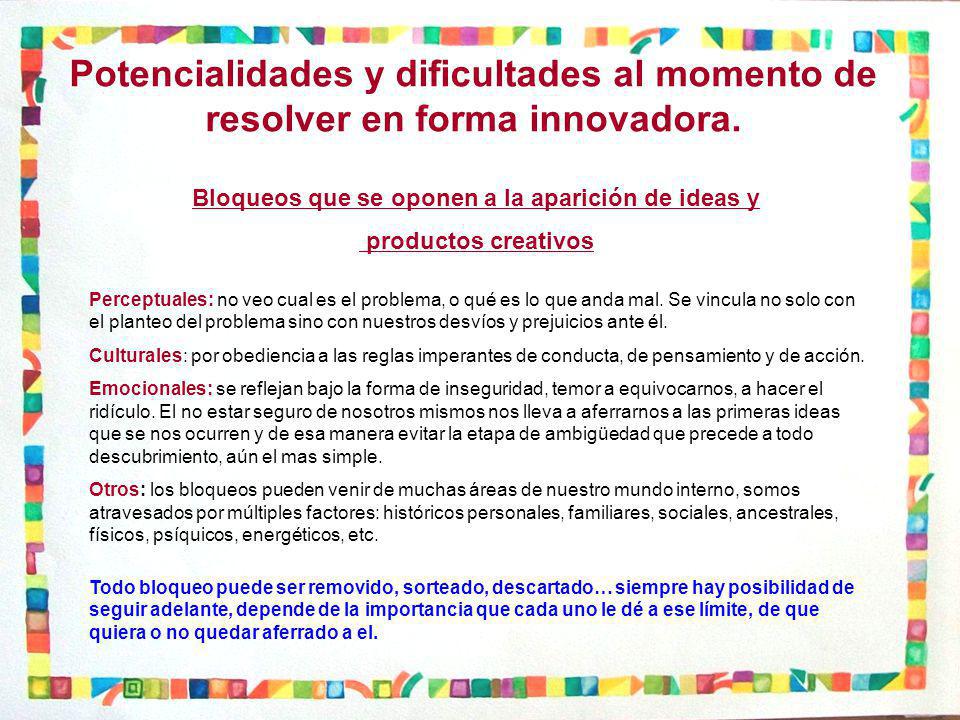 Potencialidades y dificultades al momento de resolver en forma innovadora.

Bloqueos que se oponen a la aparición de ideas y productos creativos

Perceptuales: no veo cual es el problema, o qué es lo que anda mal. Se vincula no solo con el planteo del problema sino con nuestros desvíos y prejuicios ante él.

Culturales: por obediencia a las reglas imperantes de conducta, de pensamiento y de acción.

Emocionales: se reflejan bajo la forma de inseguridad, temor a equivocarnos, a hacer el ridículo. El no estar seguro de nosotros mismos nos lleva a aferrarnos a las primeras ideas que se nos ocurren y de esa manera evitar la etapa de ambigüedad que precede a todo descubrimiento, aún el mas simple.

Otros: los bloqueos pueden venir de muchas áreas de nuestro mundo interno, somos atravesados por múltiples factores: históricos personales, familiares, sociales, ancestrales, físicos, psíquicos, energéticos, etc.

Todo bloqueo puede ser removido, sorteado, descartado… siempre hay posibilidad de seguir adelante, depende de la importancia que cada uno le dé a ese límite, de que quiera o no quedar aferrado a el.